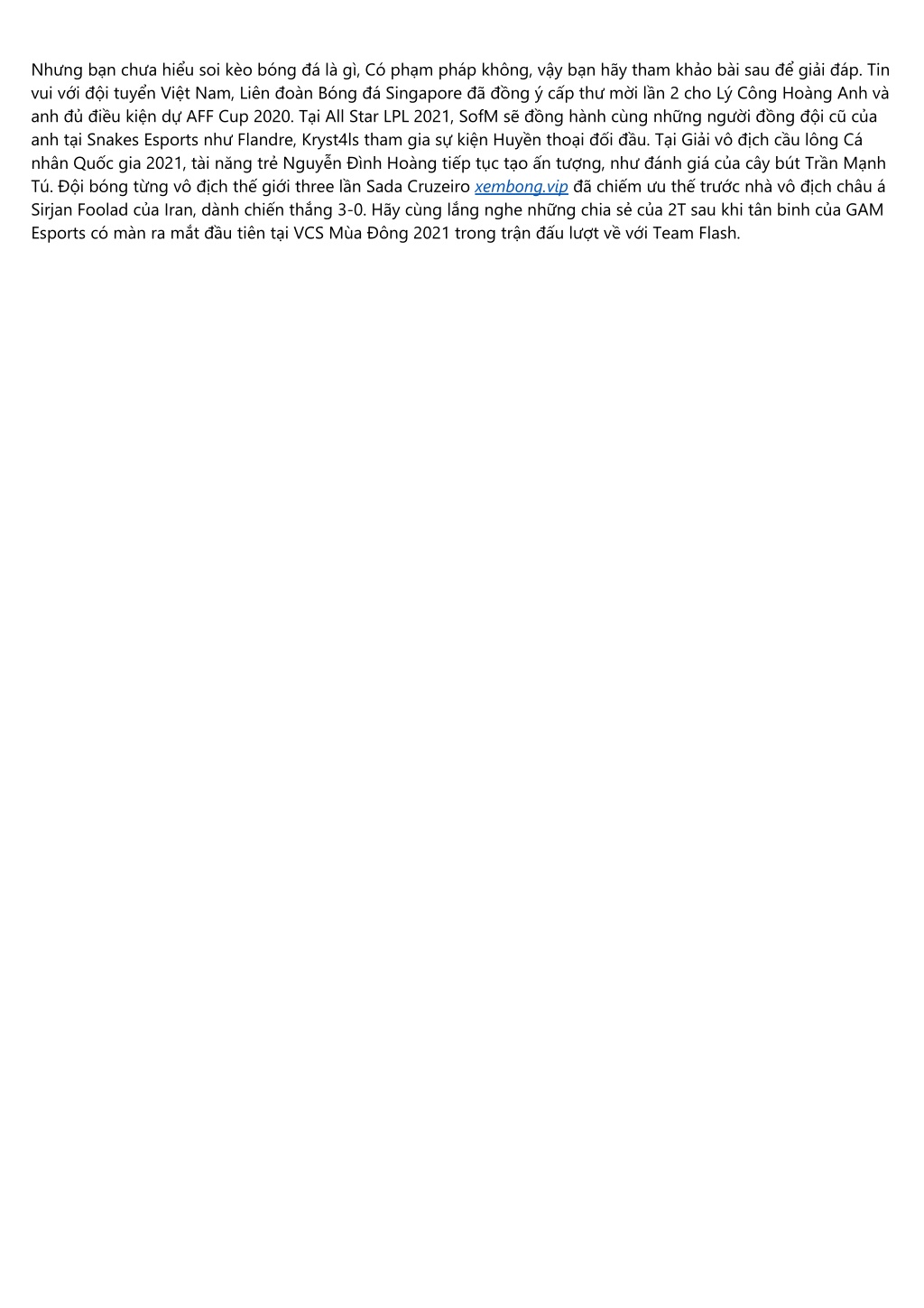 Nhưng bạn chưa hiểu soi kèo bóng đá là gì, Có phạm pháp không, vậy bạn hãy tham khảo bài sau để giải đáp. Tin vui với đội tuyển Việt Nam, Liên đoàn Bóng đá Singapore đã đồng ý cấp thư mời lần 2 cho Lý Công Hoàng Anh và anh đủ điều kiện dự AFF Cup 2020. Tại All Star LPL 2021, SofM sẽ đồng hành cùng những người đồng đội cũ của anh tại Snakes Esports như Flandre, Kryst4ls tham gia sự kiện Huyền thoại đối đầu. Tại Giải vô địch cầu lông Cá nhân Quốc gia 2021, tài năng trẻ Nguyễn Đình Hoàng tiếp tục tạo ấn tượng, như đánh giá của cây bút Trần Mạnh Tú. Đội bóng từng vô địch thế giới three lần Sada Cruzeiro xembong.vip đã chiếm ưu thế trước nhà vô địch châu á Sirjan Foolad của Iran, dành chiến thắng 3-0. Hãy cùng lắng nghe những chia sẻ của 2T sau khi tân binh của GAM Esports có màn ra mắt đầu tiên tại VCS Mùa Đông 2021 trong trận đấu lượt về với Team Flash.